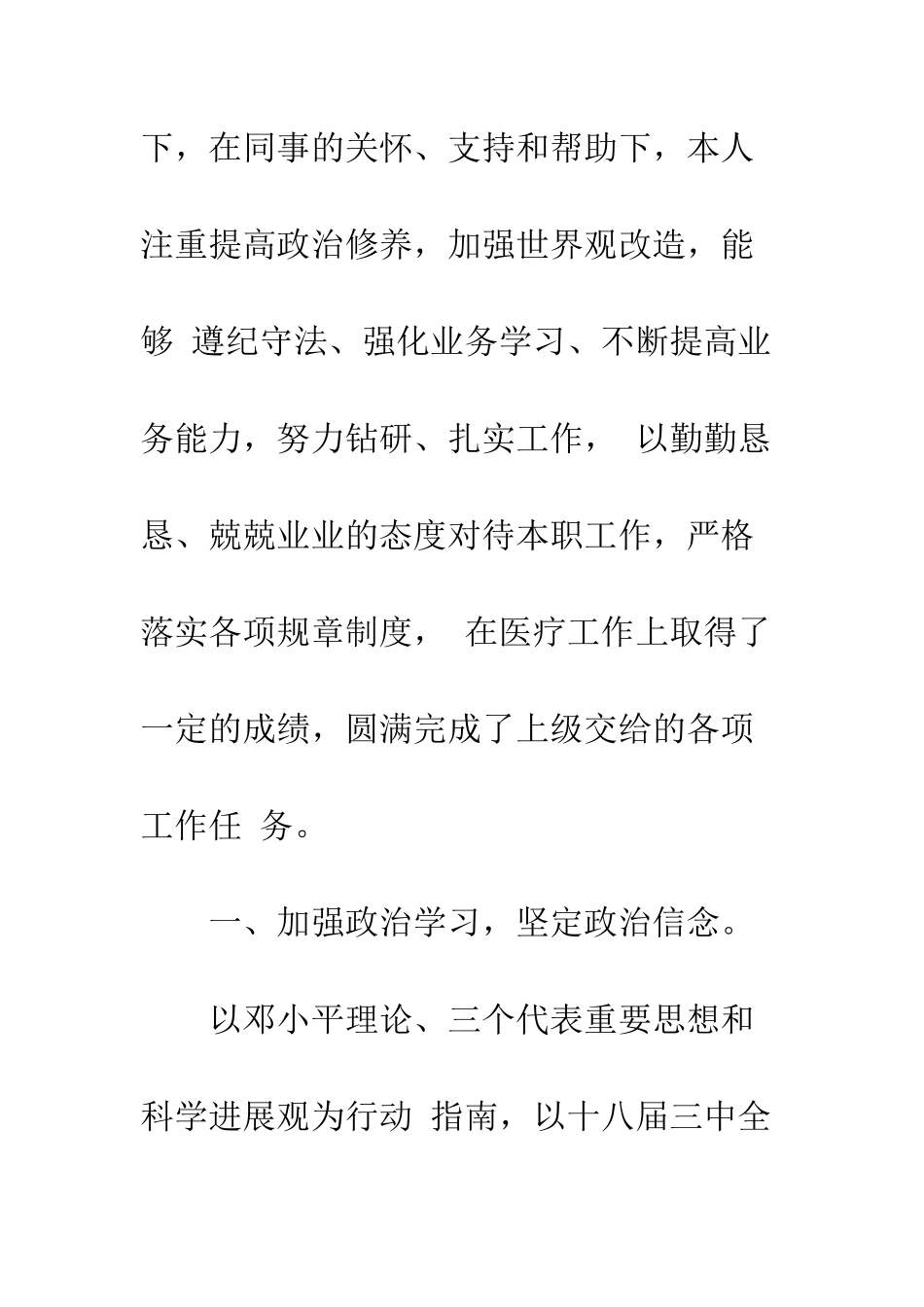 下，在同事的关怀、支持和帮助下，本人注重提高政治修养，加强世界观改造，能够 遵纪守法、强化业务学习、不断提高业务能力，努力钻研、扎实工作， 以勤勤恳恳、兢兢业业的态度对待本职工作，严格落实各项规章制度， 在医疗工作上取得了一定的成绩，圆满完成了上级交给的各项工作任 务。

一、加强政治学习，坚定政治信念。

以邓小平理论、三个代表重要思想和科学进展观为行动 指南，以十八届三中全